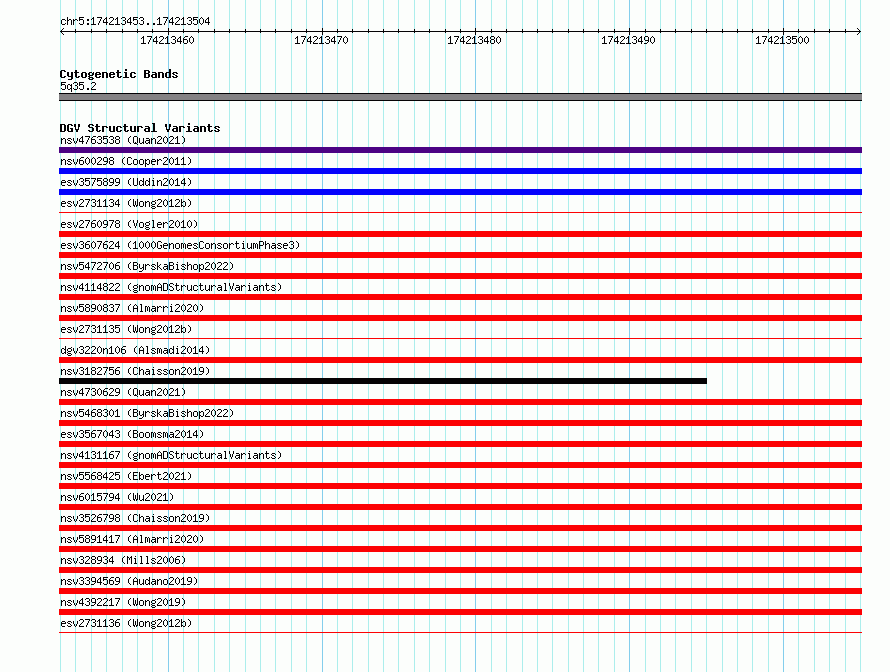 chr5:174213453..174213504

174213460 174213470 174213480 174213490 174213500

Cytogenetic Bands
5q35.2

DGV Structural Variants
nsv4763538 (Quan2021)
nsv600298 (Cooper2011)
esv3575899 (Uddin2014)
esv2731134 (Wong2012b)
esv2760978 (Vogler2010)
esv3607624 (1000GenomesConsortiumPhase3)
nsv5472706 (ByrskaBishop2022)
nsv4114822 (gnomADStructuralVariants)
nsv5890837 (Almarri2020)
esv2731135 (Wong2012b)
dgv3220n106 (Alsmadi2014)
nsv3182756 (Chaisson2019)
nsv4730629 (Quan2021)
nsv5468301 (ByrskaBishop2022)
esv3567043 (Boomsma2014)
nsv4131167 (gnomADStructuralVariants)
nsv5568425 (Ebert2021)
nsv6015794 (Wu2021)
nsv3526798 (Chaisson2019)
nsv5891417 (Almarri2020)
nsv328934 (Mills2006)
nsv3394569 (Audano2019)
nsv4392217 (Wong2019)
esv2731136 (Wong2012b)